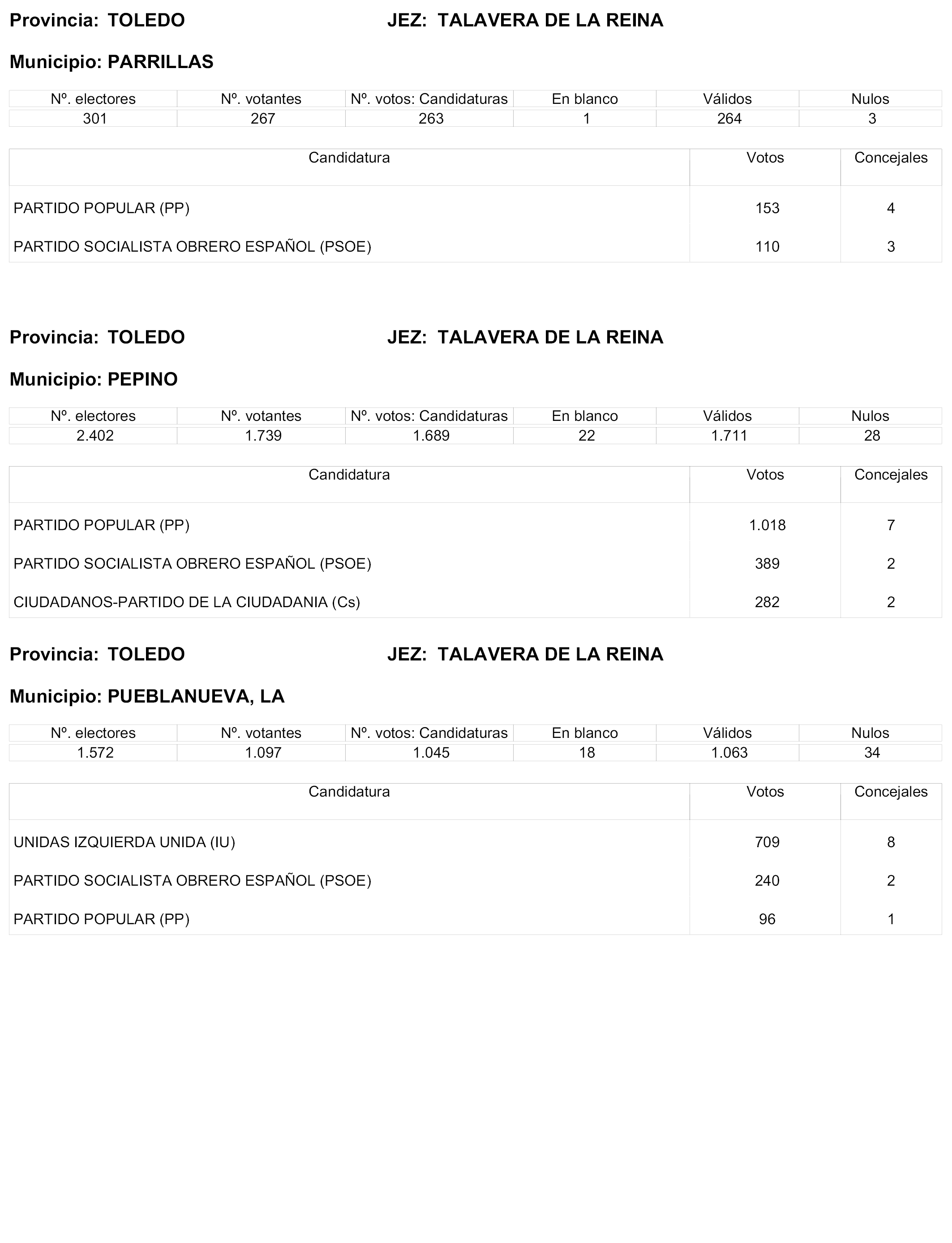 Provincia: TOLEDO JEZ: TALAVERA DE LA REINA

Municipio: PARRILLAS

| Nº. electores | Nº. votantes | Nº. votos: Candidaturas | En blanco | Válidos | Nulos |
|---|---|---|---|---|---|
| 301 | 267 | 263 | 1 | 264 | 3 |

| Candidatura | Votos | Concejales |
|---|---|---|
| PARTIDO POPULAR (PP) | 153 | 4 |
| PARTIDO SOCIALISTA OBRERO ESPAÑOL (PSOE) | 110 | 3 |

Provincia: TOLEDO JEZ: TALAVERA DE LA REINA

Municipio: PEPINO

| Nº. electores | Nº. votantes | Nº. votos: Candidaturas | En blanco | Válidos | Nulos |
|---|---|---|---|---|---|
| 2.402 | 1.739 | 1.689 | 22 | 1.711 | 28 |

| Candidatura | Votos | Concejales |
|---|---|---|
| PARTIDO POPULAR (PP) | 1.018 | 7 |
| PARTIDO SOCIALISTA OBRERO ESPAÑOL (PSOE) | 389 | 2 |
| CIUDADANOS-PARTIDO DE LA CIUDADANIA (Cs) | 282 | 2 |

Provincia: TOLEDO JEZ: TALAVERA DE LA REINA

Municipio: PUEBLANUEVA, LA

| Nº. electores | Nº. votantes | Nº. votos: Candidaturas | En blanco | Válidos | Nulos |
|---|---|---|---|---|---|
| 1.572 | 1.097 | 1.045 | 18 | 1.063 | 34 |

| Candidatura | Votos | Concejales |
|---|---|---|
| UNIDAS IZQUIERDA UNIDA (IU) | 709 | 8 |
| PARTIDO SOCIALISTA OBRERO ESPAÑOL (PSOE) | 240 | 2 |
| PARTIDO POPULAR (PP) | 96 | 1 |